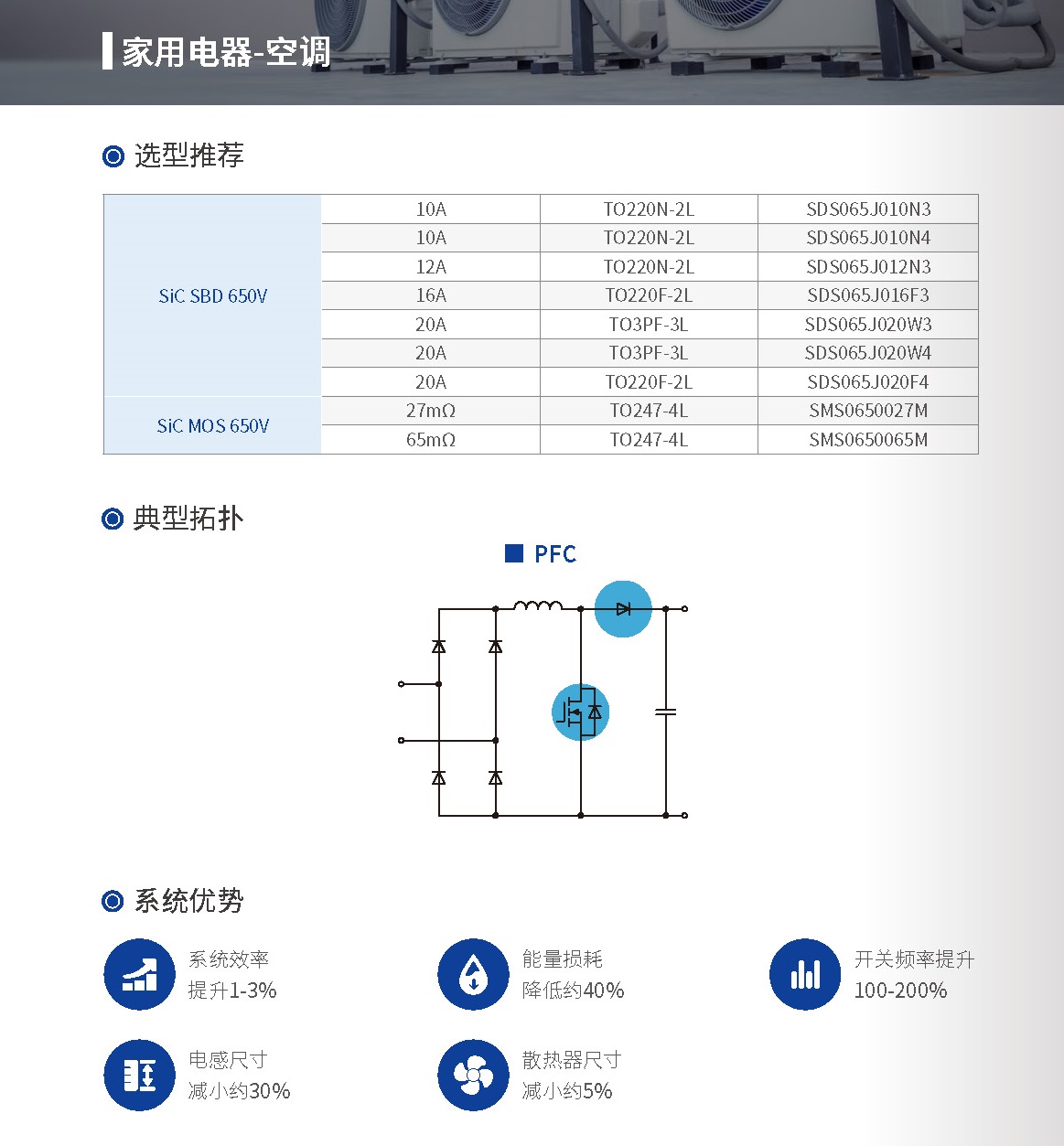 家用电器-空调

选型推荐

| SiC SBD 650V | 10A | TO220N-2L | SDS065J010N3 |
|---|---|---|---|
| | 10A | TO220N-2L | SDS065J010N4 |
| | 12A | TO220N-2L | SDS065J012N3 |
| | 16A | TO220F-2L | SDS065J016F3 |
| | 20A | TO3PF-3L | SDS065J020W3 |
| | 20A | TO3PF-3L | SDS065J020W4 |
| | 20A | TO220F-2L | SDS065J020F4 |
| SiC MOS 650V | 27mΩ | TO247-4L | SMS0650027M |
| | 65mΩ | TO247-4L | SMS0650065M |

典型拓扑

PFC

系统优势

系统效率
提升1-3%

能量损耗
降低约40%

开关频率提升
100-200%

电感尺寸
减小约30%

散热器尺寸
减小约5%